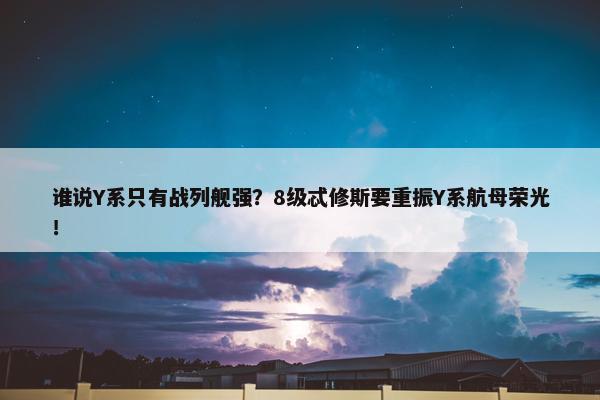 谁说Y系只有战列舰强？8级忒修斯要重振Y系航母荣光！